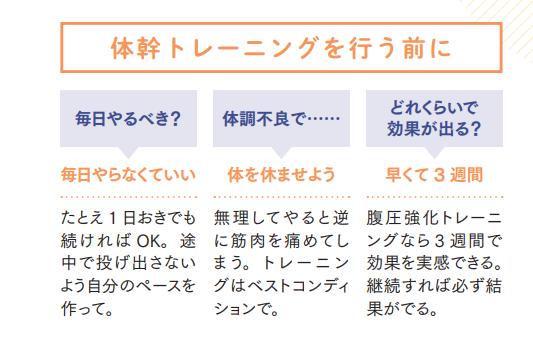 体幹トレーニングを行う前に

毎日やるべき?

毎日やらなくていい

たとえ1日おきでも続ければOK。途中で投げ出さないよう自分のペースを作って。

体調不良で……

体を休ませよう

無理してやると逆に筋肉を痛めてしまう。トレーニングはベストコンディションで。

どれくらいで効果が出る?

早くて3週間

腹圧強化トレーニングなら3週間で効果を実感できる。継続すれば必ず結果がでる。